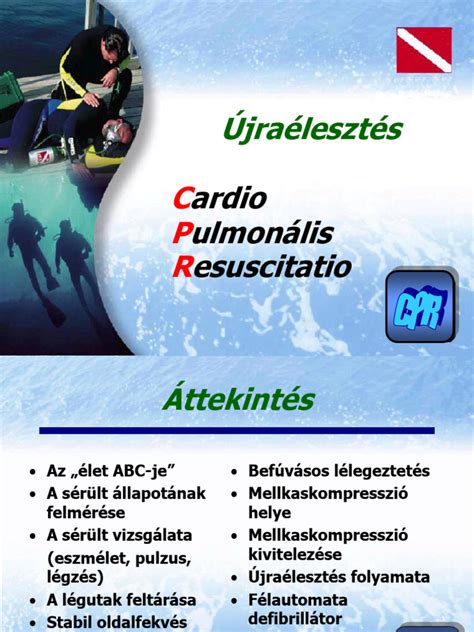 Újraélesztés

Cardio
Pulmonális
Resuscitatio

CPR

Áttekintés

• Az „élet ABC-je”
• A sérült állapotának felmérése
• A sérült vizsgálata (eszmélet, pulzus, légzés)
• A légutak feltárása
• Stabil oldalfekvés

• Befúvásos lélegeztetés
• Mellkaskompresszió helye
• Mellkaskompresszió kivitelezése
• Újraélesztés folyamata
• Félautomata defibrillátor